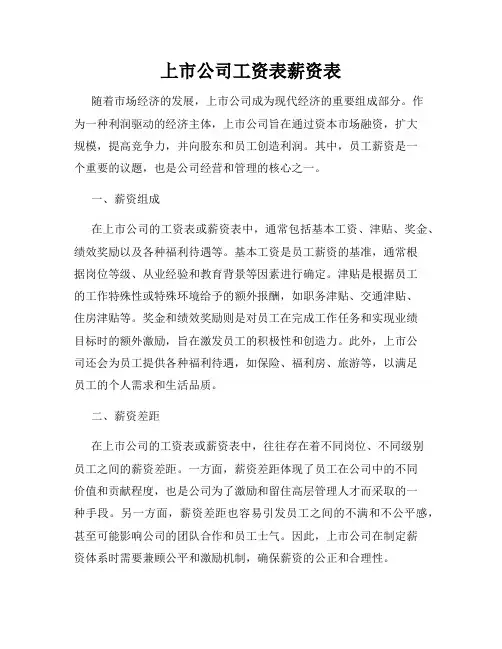 上市公司工资表薪资表

随着市场经济的发展，上市公司成为现代经济的重要组成部分。作为一种利润驱动的经济主体，上市公司旨在通过资本市场融资，扩大规模，提高竞争力，并向股东和员工创造利润。其中，员工薪资是一个重要的议题，也是公司经营和管理的核心之一。

一、薪资组成

在上市公司的工资表或薪资表中，通常包括基本工资、津贴、奖金、绩效奖励以及各种福利待遇等。基本工资是员工薪资的基准，通常根据岗位等级、从业经验和教育背景等因素进行确定。津贴是根据员工的工作特殊性或特殊环境给予的额外报酬，如职务津贴、交通津贴、住房津贴等。奖金和绩效奖励则是对员工在完成工作任务和实现业绩目标时的额外激励，旨在激发员工的积极性和创造力。此外，上市公司还会为员工提供各种福利待遇，如保险、福利房、旅游等，以满足员工的个人需求和生活品质。

二、薪资差距

在上市公司的工资表或薪资表中，往往存在着不同岗位、不同级别员工之间的薪资差距。一方面，薪资差距体现了员工在公司中的不同价值和贡献程度，也是公司为了激励和留住高层管理人才而采取的一种手段。另一方面，薪资差距也容易引发员工之间的不满和不公平感，甚至可能影响公司的团队合作和员工士气。因此，上市公司在制定薪资体系时需要兼顾公平和激励机制，确保薪资的公正和合理性。